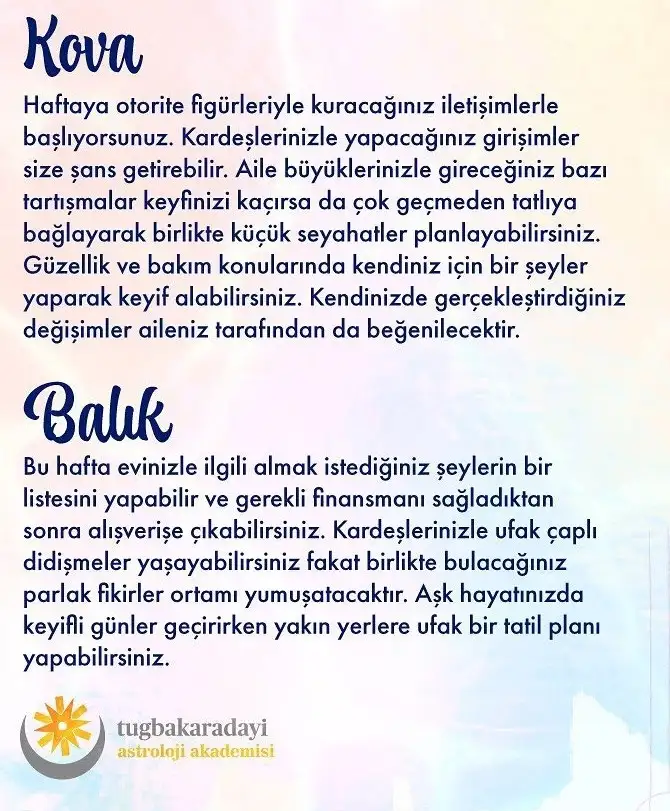 Kova

Haftaya otorite figürleriyle kuracağınız iletişimlerle başlıyorsunuz. Kardeşlerinizle yapacağınız girişimler size şans getirebilir. Aile büyüklerinizle gireceğiniz bazı tartışmalar keyfinizi kaçırsa da çok geçmeden tatlıya bağlayarak birlikte küçük seyahatler planlayabilirsiniz. Güzellik ve bakım konularında kendiniz için bir şeyler yaparak keyif alabilirsiniz. Kendinizde gerçekleştirdiğiniz değişimler aileniz tarafından da beğenilecektir.

Balık

Bu hafta evinizle ilgili almak istediğiniz şeylerin bir listesini yapabilir ve gerekli finansmanı sağladıktan sonra alışverişe çıkabilirsiniz. Kardeşlerinizle ufak çaplı didişmeler yaşayabilirsiniz fakat birlikte bulacağınız parlak fikirler ortamı yumuşatacaktır. Aşk hayatınızda keyifli günler geçirirken yakın yerlere ufak bir tatil planı yapabilirsiniz.

tugbakaradayi
astroloji akademisi